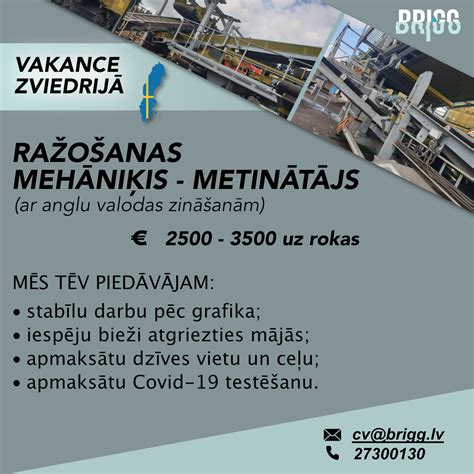 BRIGG

VAKANCE
ZVIEDRIJĀ

RAŽOŠANAS
MEHĀNIĶIS - METINĀTĀJS
(ar anglu valodas zināšanām)

€ 2500 - 3500 uz rokas

MĒS TĒV PIEDĀVĀJAM:
• stabīlu darbu pēc grafika;
• iespēju bieži atgriezties mājās;
• apmaksātu dzīves vietu un ceļu;
• apmaksātu Covid-19 testēšanu.

cv@brigg.lv
27300130